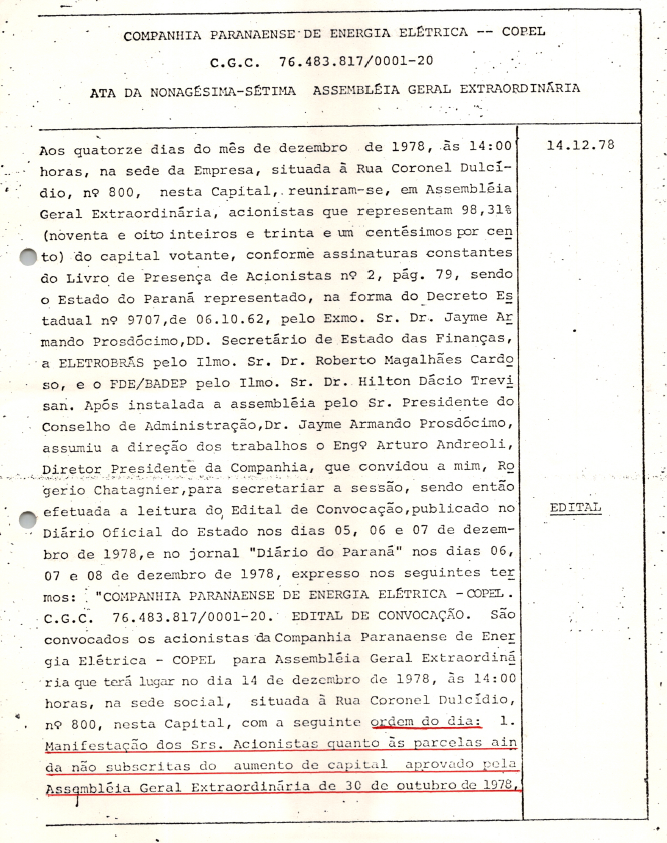 COMPANHIA PARANAENSE DE ENERGIA ELÉTRICA -- COPEL

C.G.C. 76.483.817/0001-20

ATA DA NONAGÉSIMA-SÉTIMA ASSEMBLÉIA GERAL EXTRAORDINÁRIA

Aos quatorze dias do mês de dezembro de 1978, às 14:00 horas, na sede da Empresa, situada à Rua Coronel Dulcídio, nº 800, nesta Capital, reuniram-se, em Assembléia Geral Extraordinária, acionistas que representam 98,31% (noventa e oito inteiros e trinta e um centésimos por cento) do capital votante, conforme assinaturas constantes do Livro de Presença de Acionistas nº 2, pág. 79, sendo o Estado do Paraná representado, na forma do Decreto Estadual nº 9707,de 06.10.62, pelo Exmo. Sr. Dr. Jayme Armando Prosdócimo,DD. Secretário de Estado das Finanças, a ELETROBRÁS pelo Ilmo. Sr. Dr. Roberto Magalhães Cardoso, e o FDE/BADEP pelo Ilmo. Sr. Dr. Hilton Dácio Trevisan. Após instalada a assembléia pelo Sr. Presidente do Conselho de Administração,Dr. Jayme Armando Prosdócimo, assumiu a direção dos trabalhos o Engº Arturo Andreoli, Diretor Presidente da Companhia, que convidou a mim, Rogerio Chatagnier,para secretariar a sessão, sendo então efetuada a leitura do Edital de Convocação,publicado no Diário Oficial do Estado nos dias 05, 06 e 07 de dezembro de 1978,e no jornal "Diário do Paraná" nos dias 06, 07 e 08 de dezembro de 1978, expresso nos seguintes termos: "COMPANHIA PARANAENSE DE ENERGIA ELÉTRICA - COPEL. C.G.C. 76.483.817/0001-20. EDITAL DE CONVOCAÇÃO. São convocados os acionistas da Companhia Paranaense de Energia Elétrica - COPEL para Assembléia Geral Extraordinária que terá lugar no dia 14 de dezembro de 1978, às 14:00 horas, na sede social, situada à Rua Coronel Dulcídio, nº 800, nesta Capital, com a seguinte ordem do dia: 1. Manifestação dos Srs. Acionistas quanto às parcelas ainda não subscritas do aumento de capital aprovado pela Assembléia Geral Extraordinária de 30 de outubro de 1978,

14.12.78

EDITAL